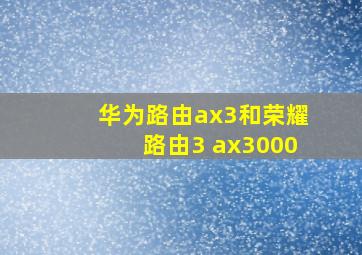 华为路由ax3和荣耀路由3 ax3000